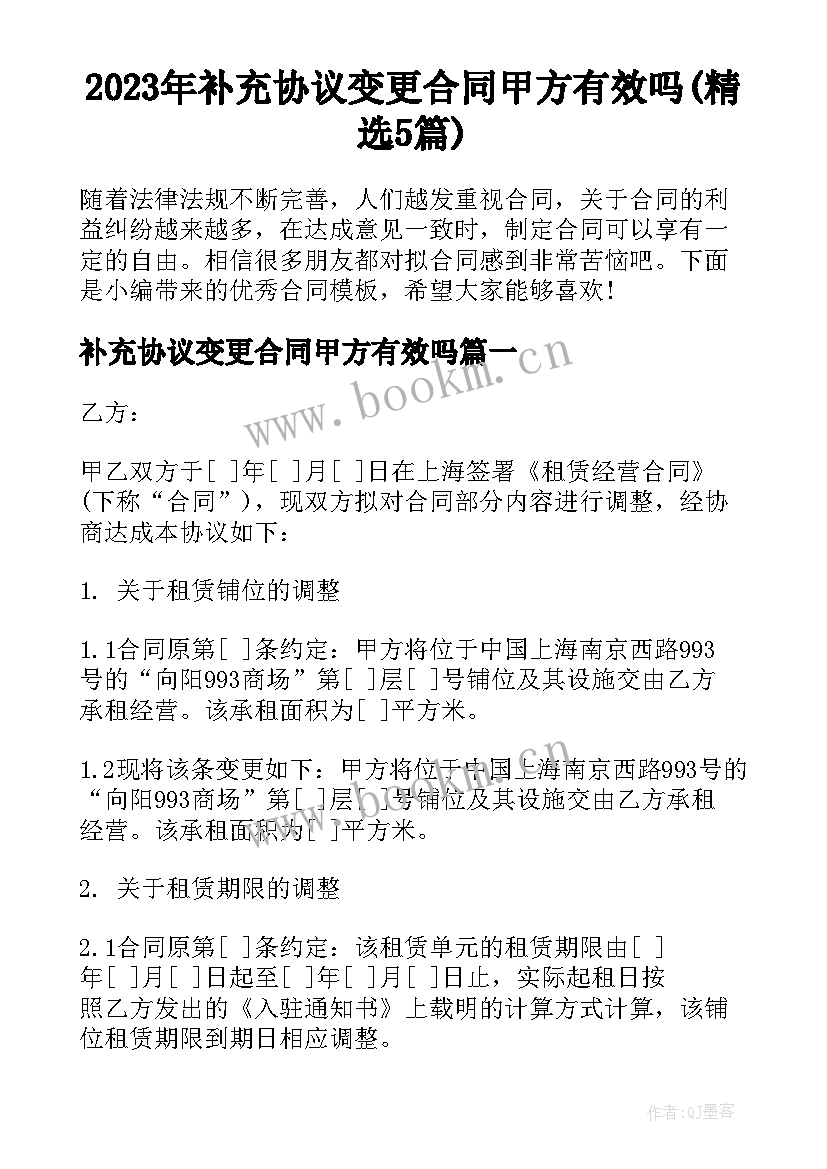 2023年补充协议变更合同甲方有效吗(精选5篇)

随着法律法规不断完善，人们越发重视合同，关于合同的利益纠纷越来越多，在达成意见一致时，制定合同可以享有一定的自由。相信很多朋友都对拟合同感到非常苦恼吧。下面是小编带来的优秀合同模板，希望大家能够喜欢！

补充协议变更合同甲方有效吗篇一

www.bookm.cn

乙方：

甲乙双方于[ ]年[ ]月[ ]日在上海签署《租赁经营合同》(下称“合同”)，现双方拟对合同部分内容进行调整，经协商达成本协议如下：

1. 关于租赁铺位的调整

1.1合同原第[ ]条约定：甲方将位于中国上海南京西路993号的“向阳993商场”第[ ]层[ ]号铺位及其设施交由乙方承租经营。该承租面积为[ ]平方米。

1.2现将该条变更如下：甲方将位于中国上海南京西路993号的“向阳993商场”第[ ]层[ ]号铺位及其设施交由乙方承租经营。该承租面积为[ ]平方米。

2. 关于租赁期限的调整

2.1合同原第[ ]条约定：该租赁单元的租赁期限由[ ]年[ ]月[ ]日起至[ ]年[ ]月[ ]日止，实际起租日按照乙方发出的《入驻通知书》上载明的计算方式计算，该铺位租赁期限到期日相应调整。

作者:QJ墨客